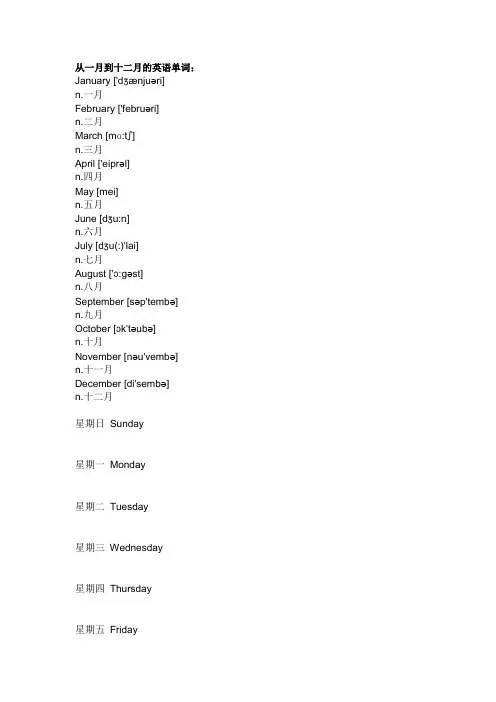 从一月到十二月的英语单词：
January ['dʒænjuəri]
n.一月
February ['februəri]
n.二月
March [mɑ:tʃ]
n.三月
April ['eiprəl]
n.四月
May [mei]
n.五月
June [dʒu:n]
n.六月
July [dʒu(:)'lai]
n.七月
August ['ɔ:gəst]
n.八月
September [səp'tembə]
n.九月
October [ɔk'təubə]
n.十月
November [nəu'vembə]
n.十一月
December [di'sembə]
n.十二月

星期日 Sunday

星期一 Monday

星期二 Tuesday

星期三 Wednesday

星期四 Thursday

星期五 Friday